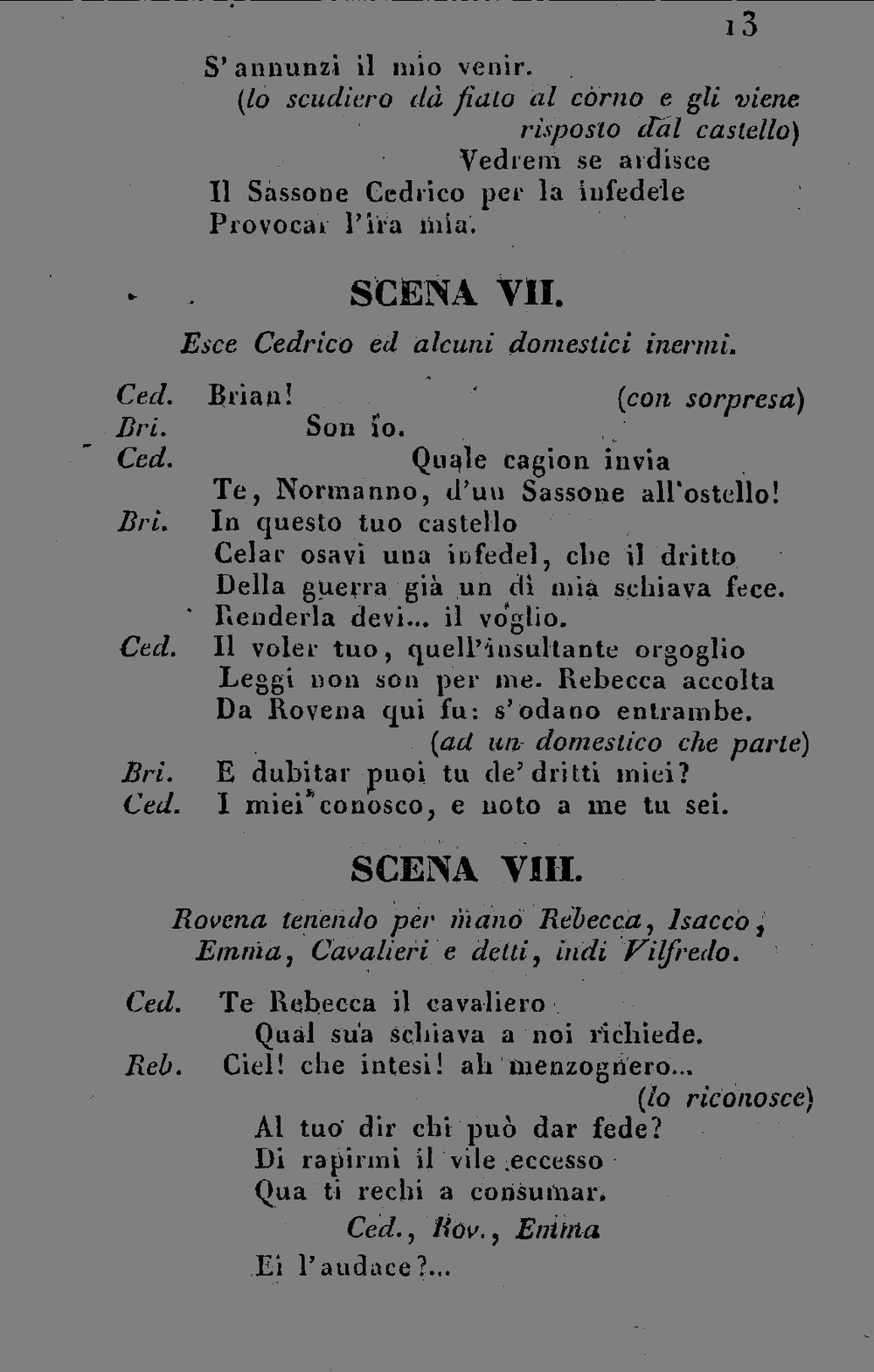 13

S'annunzi il mio venir.
(lo scudiero dà fiato al corno e gli viene risposto dal castello)
Vedrem se ardisce
Il Sassone Cedrico per la infedele
Provocar l'ira mia.

SCENA VII.

Esce Cedrico ed alcuni domestici inermi.

Ced. Brian! (con sorpresa)
Bri. Son io.
Ced. Quale cagion invia
Te, Normanno, d'un Sassone all'ostello!
Bri. In questo tuo castello
Celar osavi una infedel, che il dritto
Della guerra già un dì mia schiava fece.
Renderla devi... il voglio.
Ced. Il voler tuo, quell'insultante orgoglio
Leggi non son per me. Rebecca accolta
Da Rovena qui fu: s'odano entrambe.
(ad un domestico che parte)
Bri. E dubitar puoi tu de' dritti miei?
Ced. I miei conosco, e noto a me tu sei.

SCENA VIII.

Rovena tenendo per mano Rebecca, Isacco, Emma, Cavalieri e detti, indi Vilfredo.

Ced. Te Rebecca il cavaliero
Qual sua schiava a noi richiede.
Reb. Ciel! che intesi! ah menzognero...
(lo riconosce)
Al tuo dir chi può dar fede?
Di rapirmi il vile eccesso
Qua ti rechi a consumar.
Ced., Rov., Emma
Ei l'audace?...